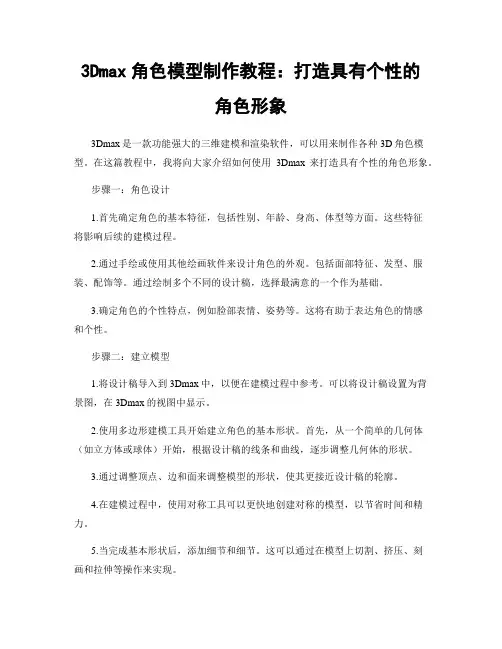 3Dmax 角色模型制作教程：打造具有个性的角色形象

3Dmax 是一款功能强大的三维建模和渲染软件，可以用来制作各种 3D 角色模型。在这篇教程中，我将向大家介绍如何使用 3Dmax 来打造具有个性的角色形象。

步骤一：角色设计

1.首先确定角色的基本特征，包括性别、年龄、身高、体型等方面。这些特征将影响后续的建模过程。

2.通过手绘或使用其他绘画软件来设计角色的外观。包括面部特征、发型、服装、配饰等。通过绘制多个不同的设计稿，选择最满意的一个作为基础。

3.确定角色的个性特点，例如脸部表情、姿势等。这将有助于表达角色的情感和个性。

步骤二：建立模型

1.将设计稿导入到 3Dmax 中，以便在建模过程中参考。可以将设计稿设置为背景图，在 3Dmax 的视图中显示。

2.使用多边形建模工具开始建立角色的基本形状。首先，从一个简单的几何体（如立方体或球体）开始，根据设计稿的线条和曲线，逐步调整几何体的形状。

3.通过调整顶点、边和面来调整模型的形状，使其更接近设计稿的轮廓。

4.在建模过程中，使用对称工具可以更快地创建对称的模型，以节省时间和精力。

5.当完成基本形状后，添加细节和细节。这可以通过在模型上切割、挤压、刻画和拉伸等操作来实现。